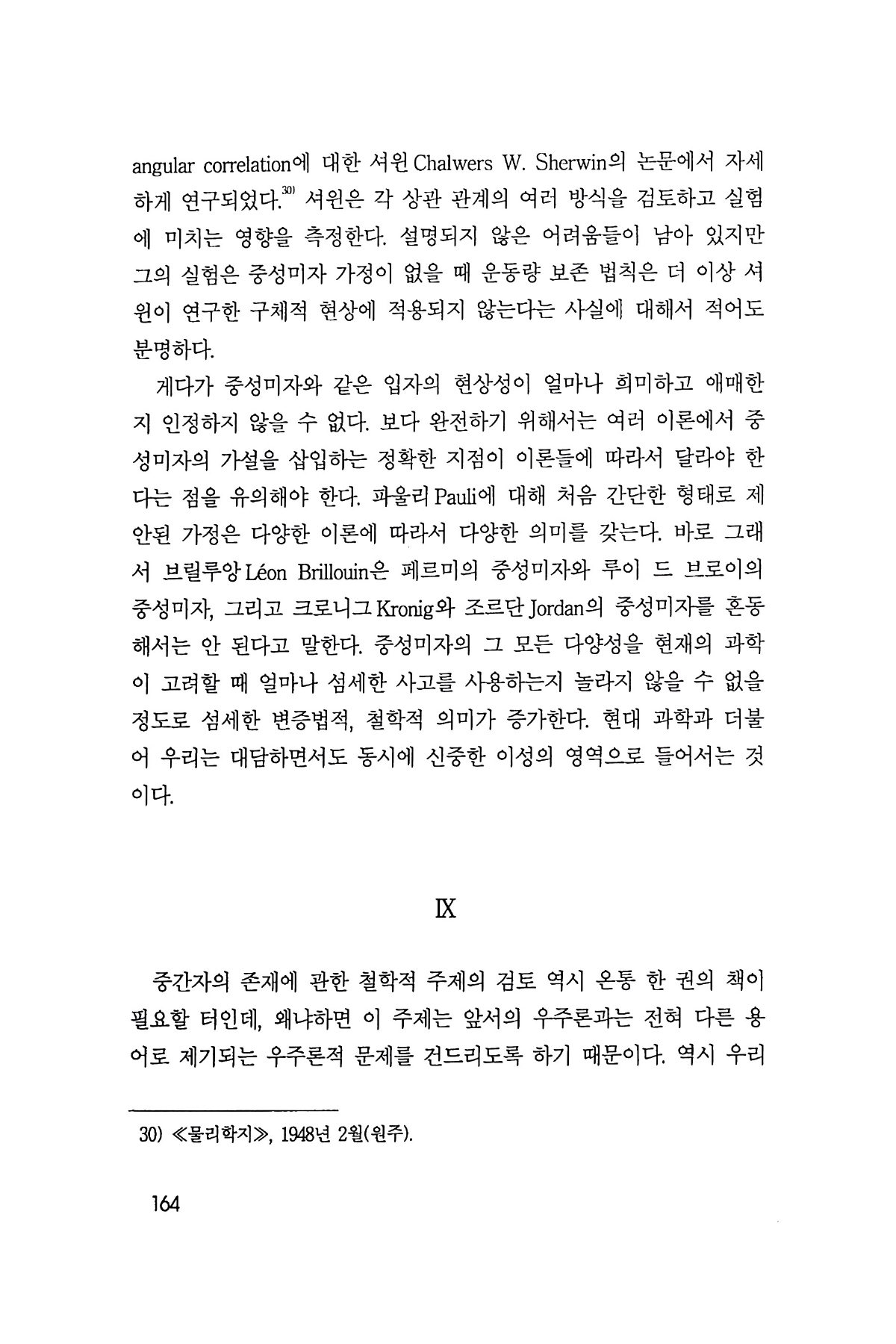 angular correlation에 대한 셔윈 Chalwers W. Sherwin의 논문에서 자세하게 연구되었다.$^{30)}$ 셔윈은 각 상관 관계의 여러 방식을 검토하고 실험에 미치는 영향을 측정한다. 설명되지 않은 어려움들이 남아 있지만 그의 실험은 중성미자 가정이 없을 때 운동량 보존 법칙은 더 이상 셔윈이 연구한 구체적 현상에 적용되지 않는다는 사실에 대해서 적어도 분명하다.

게다가 중성미자와 같은 입자의 현상성이 얼마나 희미하고 애매한지 인정하지 않을 수 없다. 보다 완전하기 위해서는 여러 이론에서 중성미자의 가설을 삽입하는 정확한 지점이 이론들에 따라서 달라야 한다는 점을 유의해야 한다. 파울리 Pauli에 대해 처음 간단한 형태로 제안된 가정은 다양한 이론에 따라서 다양한 의미를 갖는다. 바로 그래서 브릴루앙 Léon Brillouin은 페르미의 중성미자와 루이 드 브로이의 중성미자, 그리고 크로니그 Kronig와 조르단 Jordan의 중성미자를 혼동해서는 안 된다고 말한다. 중성미자의 그 모든 다양성을 현재의 과학이 고려할 때 얼마나 섬세한 사고를 사용하는지 놀라지 않을 수 없을 정도로 섬세한 변증법적, 철학적 의미가 증가한다. 현대 과학과 더불어 우리는 대담하면서도 동시에 신중한 이성의 영역으로 들어서는 것이다.

IX

중간자의 존재에 관한 철학적 주제의 검토 역시 온통 한 권의 책이 필요할 터인데, 왜냐하면 이 주제는 앞서의 우주론과는 전혀 다른 용어로 제기되는 우주론적 문제를 건드리도록 하기 때문이다. 역시 우리

30) ≪물리학지≫, 1948년 2월(원주).

164